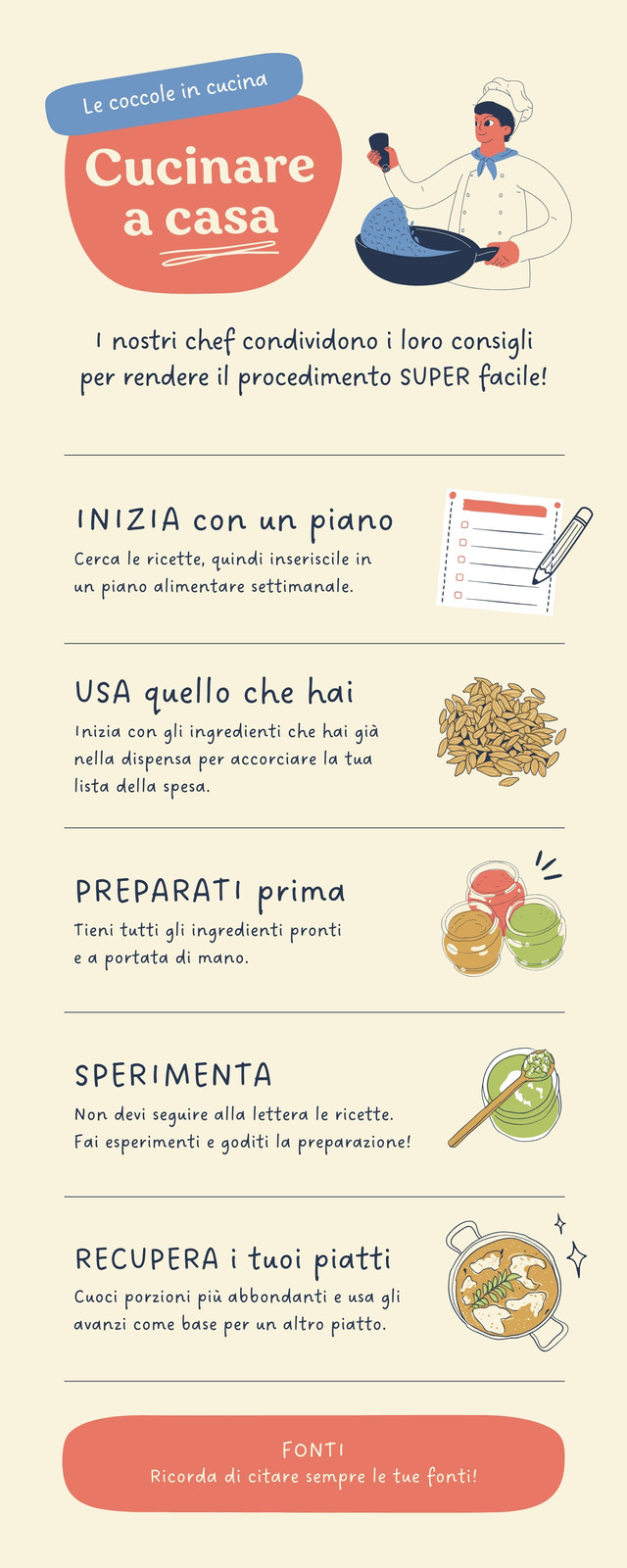 Le coccole in cucina

Cucinare a casa

I nostri chef condividono i loro consigli per rendere il procedimento SUPER facile!

INIZIA con un piano

Cerca le ricette, quindi inseriscile in un piano alimentare settimanale.

USA quello che hai

Inizia con gli ingredienti che hai già nella dispensa per accorciare la tua lista della spesa.

PREPARATI prima

Tieni tutti gli ingredienti pronti e a portata di mano.

SPERIMENTA

Non devi seguire alla lettera le ricette. Fai esperimenti e goditi la preparazione!

RECUPERA i tuoi piatti

Cuoci porzioni più abbondanti e usa gli avanzi come base per un altro piatto.

FONTI
Ricorda di citare sempre le tue fonti!